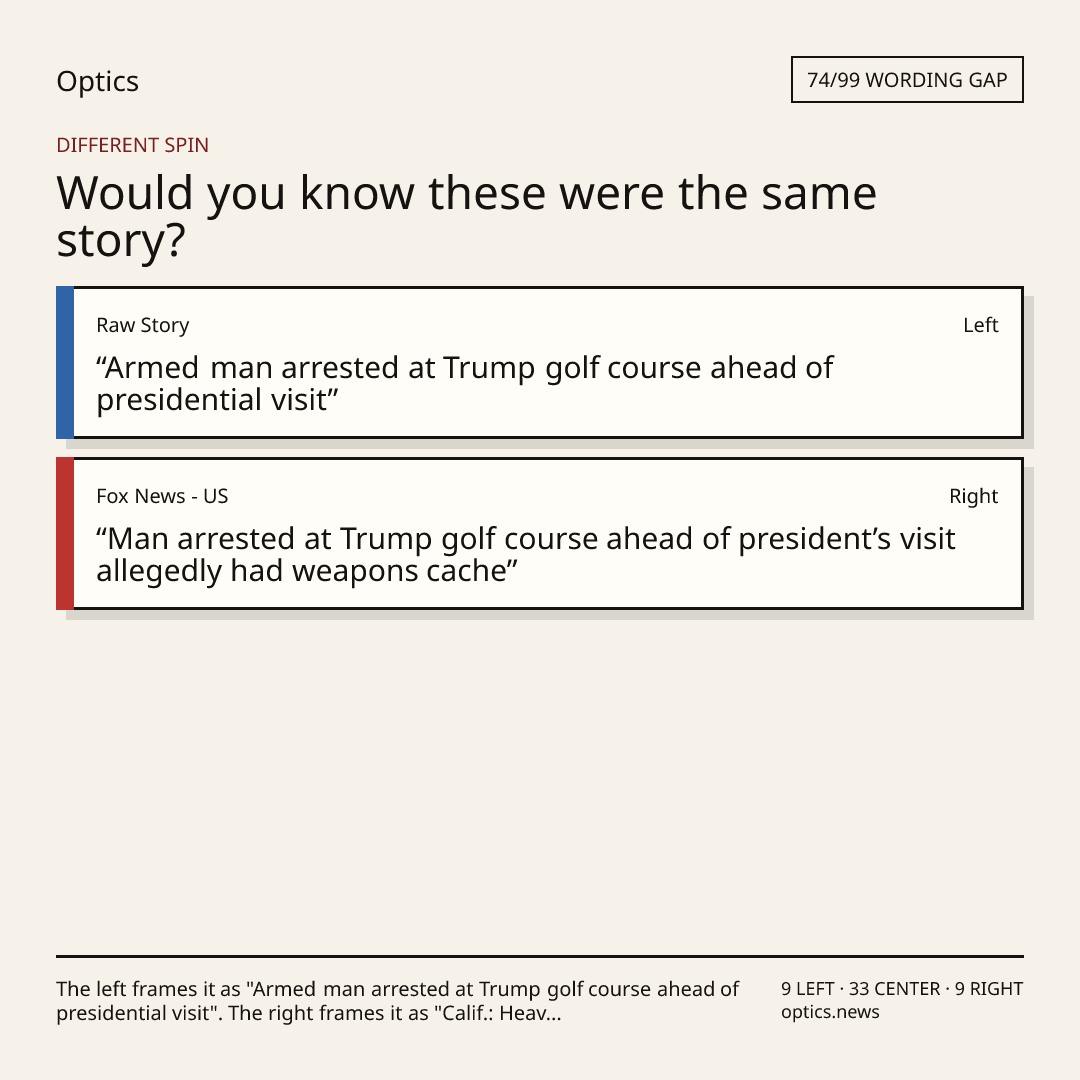 Optics

74/99 WORDING GAP

DIFFERENT SPIN

Would you know these were the same story?

Raw Story

Left

"Armed man arrested at Trump golf course ahead of presidential visit"

Fox News - US

Right

"Man arrested at Trump golf course ahead of president's visit allegedly had weapons cache"

The left frames it as "Armed man arrested at Trump golf course ahead of presidential visit". The right frames it as "Calif.: Heav...

9 LEFT · 33 CENTER · 9 RIGHT
optics.news